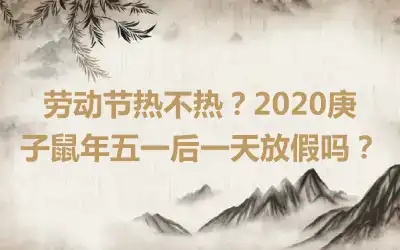 劳动节热不热？2020庚子鼠年五一后一天放假吗？